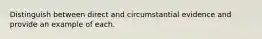 Distinguish between direct and circumstantial evidence and provide an example of each.